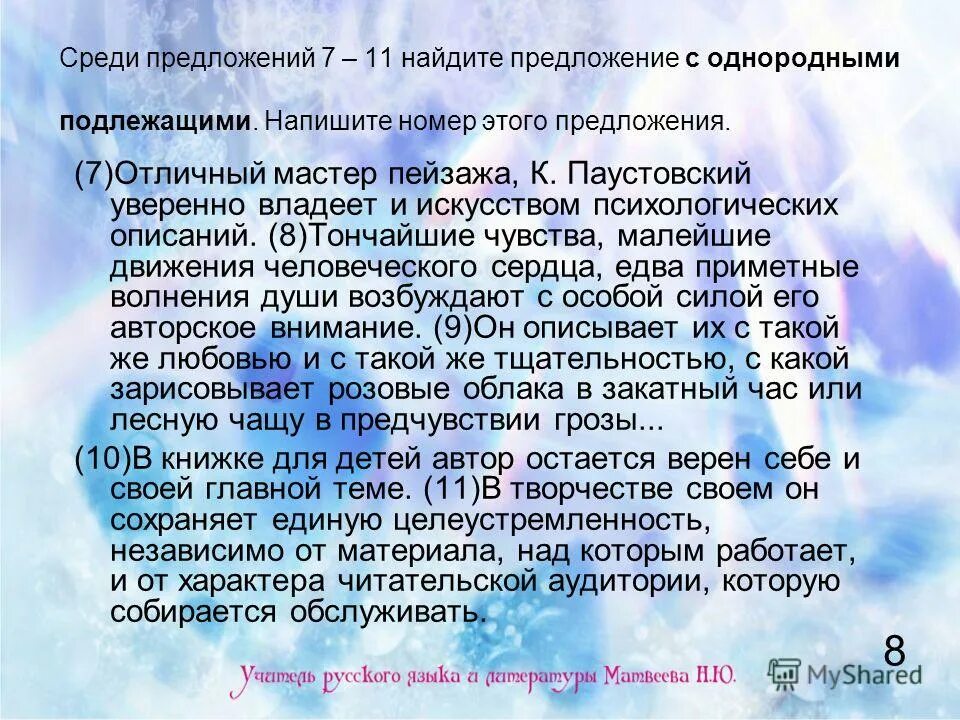 Среди предложений 7 – 11 найдите предложение с однородными подлежащими. Напишите номер этого предложения.

(7)Отличный мастер пейзажа, К. Паустовский уверенно владеет и искусством психологических описаний. (8)Тончайшие чувства, малейшие движения человеческого сердца, едва приметные волнения души возбуждают с особой силой его авторское внимание. (9)Он описывает их с такой же любовью и с такой же тщательностью, с какой зарисовывает розовые облака в закатный час или лесную чащу в предчувствии грозы...

(10)В книжке для детей автор остается верен себе и своей главной теме. (11)В творчестве своем он сохраняет единую целеустремленность, независимо от материала, над которым работает, и от характера читательской аудитории, которую собирается обслуживать.

8

Учитель русского языка и литературы Матвеева Н.Ю.

MyShared